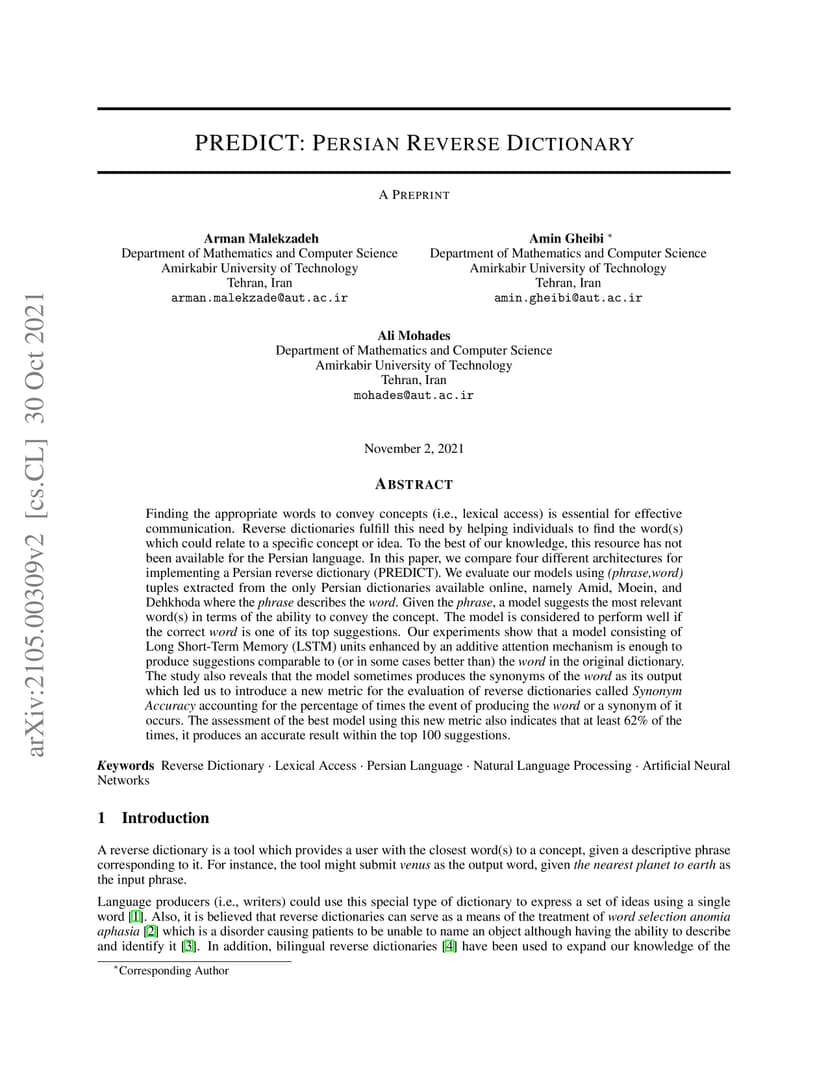 arXiv:2105.00309v2 [cs.CL] 30 Oct 2021

PREDICT: PERSIAN REVERSE DICTIONARY

A PREPRINT

Arman Malekzadeh
Department of Mathematics and Computer Science
Amirkabir University of Technology
Tehran, Iran
arman.malekzade@aut.ac.ir

Amin Gheibi *
Department of Mathematics and Computer Science
Amirkabir University of Technology
Tehran, Iran
amin.gheibi@aut.ac.ir

Ali Mohades
Department of Mathematics and Computer Science
Amirkabir University of Technology
Tehran, Iran
mohades@aut.ac.ir

November 2, 2021

ABSTRACT

Finding the appropriate words to convey concepts (i.e., lexical access) is essential for effective communication. Reverse dictionaries fulfill this need by helping individuals to find the word(s) which could relate to a specific concept or idea. To the best of our knowledge, this resource has not been available for the Persian language. In this paper, we compare four different architectures for implementing a Persian reverse dictionary (PREDICT). We evaluate our models using (phrase,word) tuples extracted from the only Persian dictionaries available online, namely Amid, Moein, and Dehkhoda where the phrase describes the word. Given the phrase, a model suggests the most relevant word(s) in terms of the ability to convey the concept. The model is considered to perform well if the correct word is one of its top suggestions. Our experiments show that a model consisting of Long Short-Term Memory (LSTM) units enhanced by an additive attention mechanism is enough to produce suggestions comparable to (or in some cases better than) the word in the original dictionary. The study also reveals that the model sometimes produces the synonyms of the word as its output which led us to introduce a new metric for the evaluation of reverse dictionaries called Synonym Accuracy accounting for the percentage of times the event of producing the word or a synonym of it occurs. The assessment of the best model using this new metric also indicates that at least 62% of the times, it produces an accurate result within the top 100 suggestions.

Keywords Reverse Dictionary · Lexical Access · Persian Language · Natural Language Processing · Artificial Neural Networks

1 Introduction

A reverse dictionary is a tool which provides a user with the closest word(s) to a concept, given a descriptive phrase corresponding to it. For instance, the tool might submit venus as the output word, given the nearest planet to earth as the input phrase.

Language producers (i.e., writers) could use this special type of dictionary to express a set of ideas using a single word [1]. Also, it is believed that reverse dictionaries can serve as a means of the treatment of word selection anomia aphasia [2] which is a disorder causing patients to be unable to name an object although having the ability to describe and identify it [3]. In addition, bilingual reverse dictionaries [4] have been used to expand our knowledge of the

*Corresponding Author